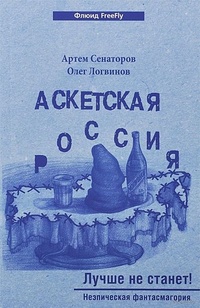 Флюид FreeFly

Артем Сенаторов
Олег Логвинов

АСКЕТСКАЯ
РОССИЯ

Лучше не станет!

Неэпическая фантасмагория